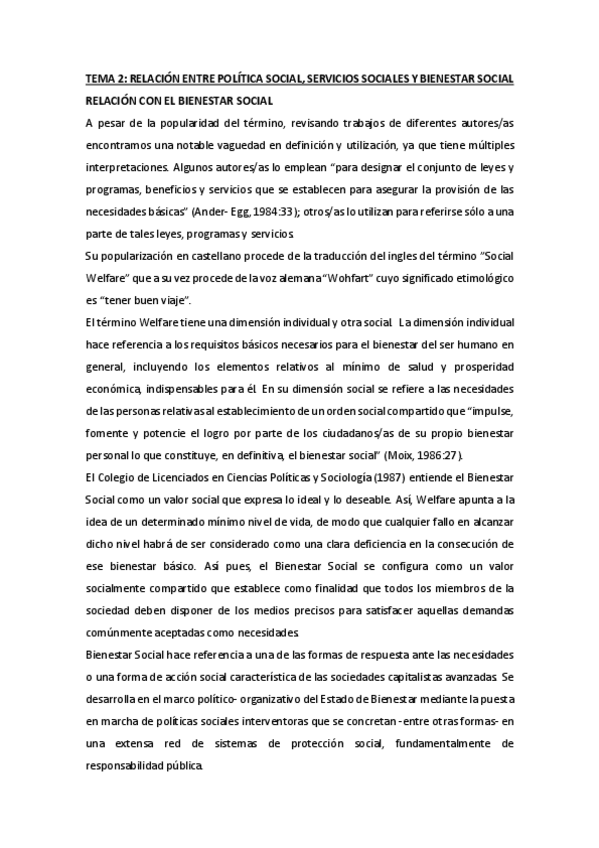 TEMA 2: RELACIÓN ENTRE POLÍTICA SOCIAL, SERVICIOS SOCIALES Y BIENESTAR SOCIAL

RELACIÓN CON EL BIENESTAR SOCIAL

A pesar de la popularidad del término, revisando trabajos de diferentes autores/as encontramos una notable vaguedad en definición y utilización, ya que tiene múltiples interpretaciones. Algunos autores/as lo emplean "para designar el conjunto de leyes y programas, beneficios y servicios que se establecen para asegurar la provisión de las necesidades básicas" (Ander- Egg, 1984:33); otros/as lo utilizan para referirse sólo a una parte de tales leyes, programas y servicios.

Su popularización en castellano procede de la traducción del ingles del término "Social Welfare" que a su vez procede de la voz alemana "Wohfart" cuyo significado etimológico es "tener buen viaje".

El término Welfare tiene una dimensión individual y otra social. La dimensión individual hace referencia a los requisitos básicos necesarios para el bienestar del ser humano en general, incluyendo los elementos relativos al mínimo de salud y prosperidad económica, indispensables para él. En su dimensión social se refiere a las necesidades de las personas relativas al establecimiento de un orden social compartido que "impulse, fomente y potencie el logro por parte de los ciudadanos/as de su propio bienestar personal lo que constituye, en definitiva, el bienestar social" (Moix, 1986:27).

El Colegio de Licenciados en Ciencias Políticas y Sociología (1987) entiende el Bienestar Social como un valor social que expresa lo ideal y lo deseable. Así, Welfare apunta a la idea de un determinado mínimo nivel de vida, de modo que cualquier fallo en alcanzar dicho nivel habrá de ser considerado como una clara deficiencia en la consecución de ese bienestar básico. Así pues, el Bienestar Social se configura como un valor socialmente compartido que establece como finalidad que todos los miembros de la sociedad deben disponer de los medios precisos para satisfacer aquellas demandas comúnmente aceptadas como necesidades.

Bienestar Social hace referencia a una de las formas de respuesta ante las necesidades o una forma de acción social característica de las sociedades capitalistas avanzadas. Se desarrolla en el marco político- organizativo del Estado de Bienestar mediante la puesta en marcha de políticas sociales interventoras que se concretan - entre otras formas- en una extensa red de sistemas de protección social, fundamentalmente de responsabilidad pública.